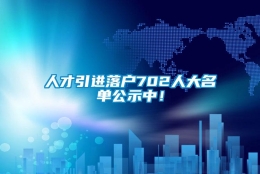 人才引进落户702人大名单公示中！